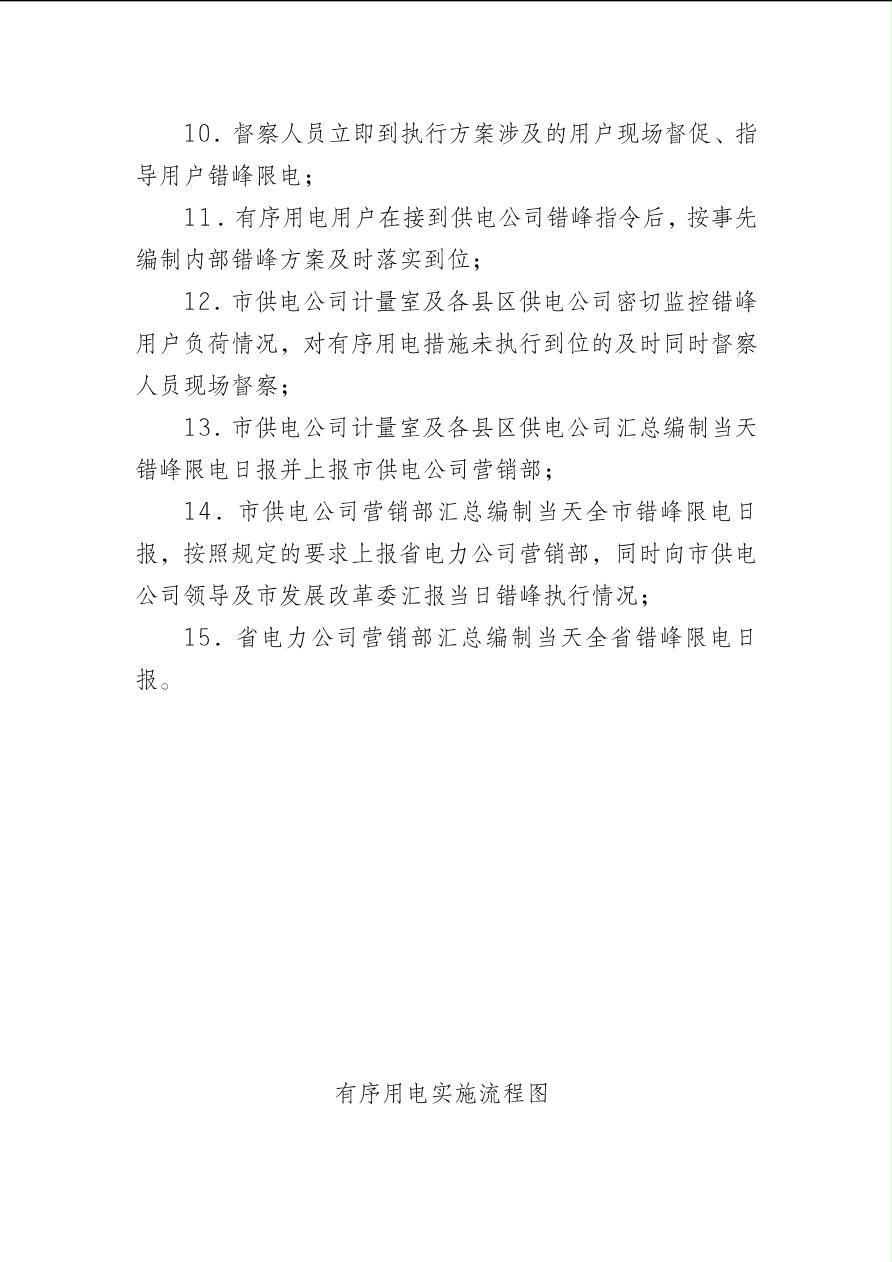 10．督察人员立即到执行方案涉及的用户现场督促、指导用户错峰限电；

11．有序用电用户在接到供电公司错峰指令后，按事先编制内部错峰方案及时落实到位；

12．市供电公司计量室及各县区供电公司密切监控错峰用户负荷情况，对有序用电措施未执行到位的及时同时督察人员现场督察；

13．市供电公司计量室及各县区供电公司汇总编制当天错峰限电日报并上报市供电公司营销部；

14．市供电公司营销部汇总编制当天全市错峰限电日报，按照规定的要求上报省电力公司营销部，同时向市供电公司领导及市发展改革委汇报当日错峰执行情况；

15．省电力公司营销部汇总编制当天全省错峰限电日报。

有序用电实施流程图